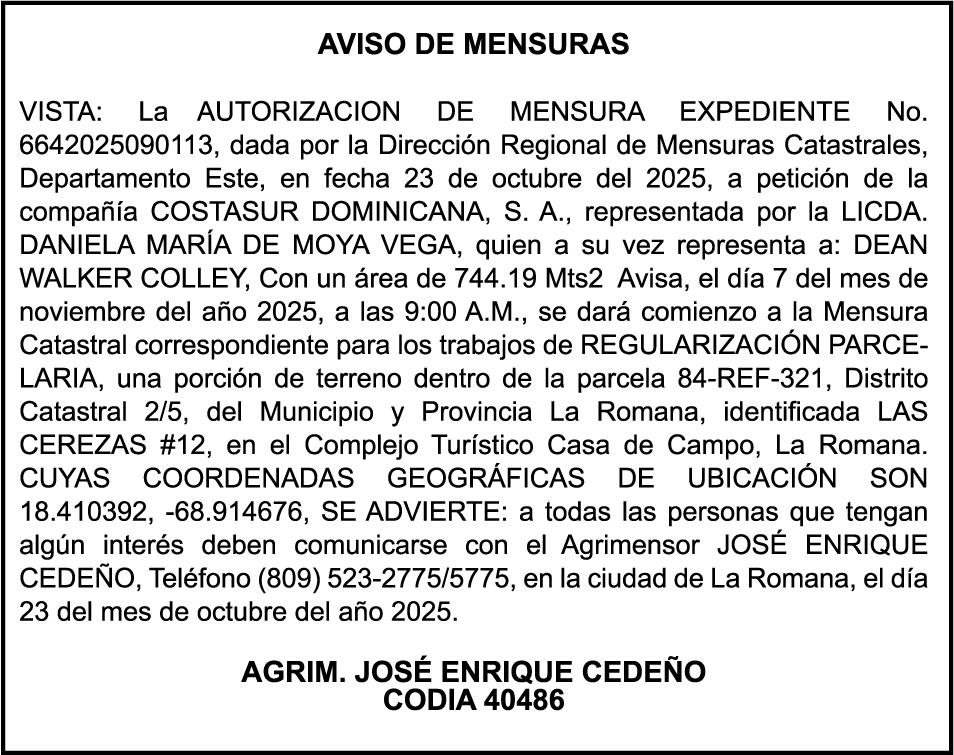 AVISO DE MENSURAS

VISTA: La AUTORIZACION DE MENSURA EXPEDIENTE No. 6642025090113, dada por la Dirección Regional de Mensuras Catastrales, Departamento Este, en fecha 23 de octubre del 2025, a petición de la compañía COSTASUR DOMINICANA, S. A., representada por la LICDA. DANIELA MARÍA DE MOYA VEGA, quien a su vez representa a: DEAN WALKER COLLEY, Con un área de 744.19 Mts2 Avisa, el día 7 del mes de noviembre del año 2025, a las 9:00 A.M., se dará comienzo a la Mensura Catastral correspondiente para los trabajos de REGULARIZACIÓN PARCELARIA, una porción de terreno dentro de la parcela 84-REF-321, Distrito Catastral 2/5, del Municipio y Provincia La Romana, identificada LAS CEREZAS #12, en el Complejo Turístico Casa de Campo, La Romana. CUYAS COORDENADAS GEOGRÁFICAS DE UBICACIÓN SON 18.410392, -68.914676, SE ADVIERTE: a todas las personas que tengan algún interés deben comunicarse con el Agrimensor JOSÉ ENRIQUE CEDEÑO, Teléfono (809) 523-2775/5775, en la ciudad de La Romana, el día 23 del mes de octubre del año 2025.

AGRIM. JOSÉ ENRIQUE CEDEÑO
CODIA 40486